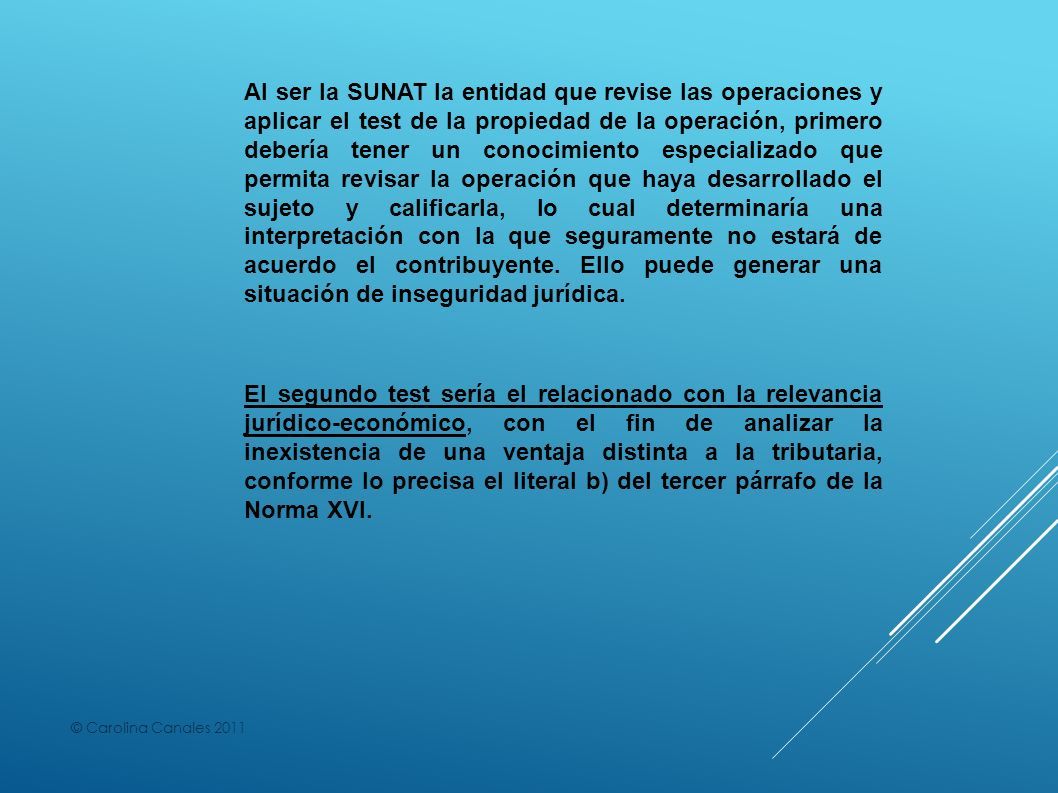 Al ser la SUNAT la entidad que revise las operaciones y aplicar el test de la propiedad de la operación, primero debería tener un conocimiento especializado que permita revisar la operación que haya desarrollado el sujeto y calificarla, lo cual determinaría una interpretación con la que seguramente no estará de acuerdo el contribuyente. Ello puede generar una situación de inseguridad jurídica.

El segundo test sería el relacionado con la relevancia jurídico-económico, con el fin de analizar la inexistencia de una ventaja distinta a la tributaria, conforme lo precisa el literal b) del tercer párrafo de la Norma XVI.

© Carolina Canales 2011